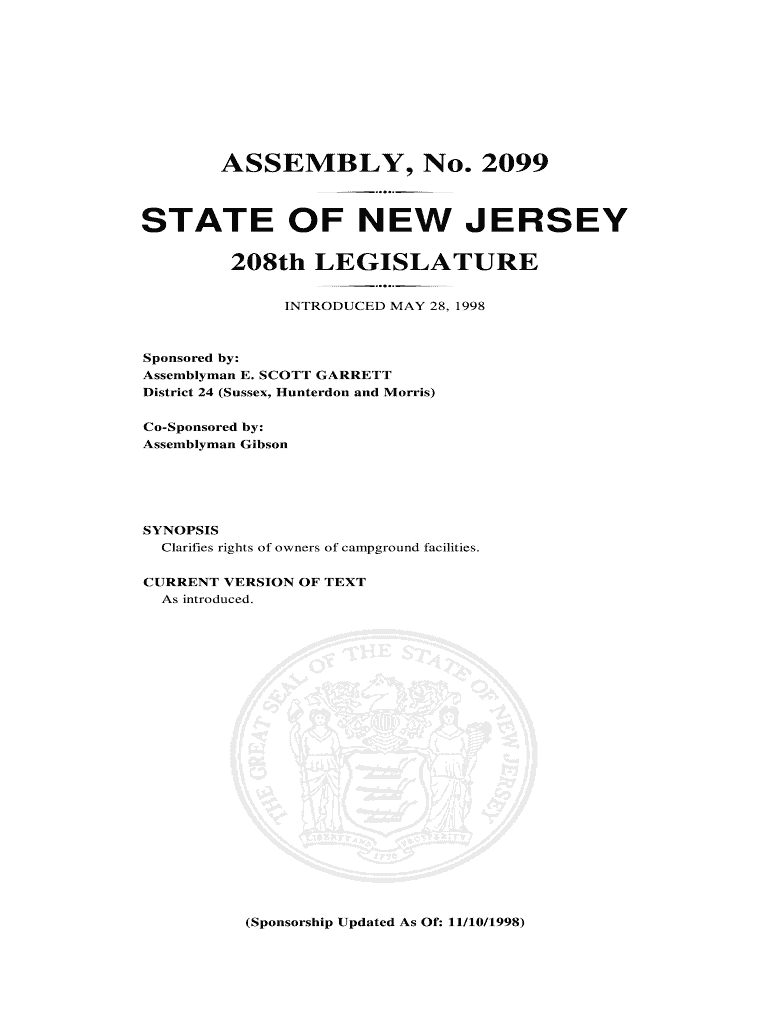 ASSEMBLY, No. 2099

STATE OF NEW JERSEY

208th LEGISLATURE

INTRODUCED MAY 28, 1998

Sponsored by:
Assemblyman E. SCOTT GARRETT
District 24 (Sussex, Hunterdon and Morris)

Co-Sponsored by:
Assemblyman Gibson

SYNOPSIS
Clarifies rights of owners of campground facilities.

CURRENT VERSION OF TEXT
As introduced.

THE GREAT SEAL OF THE STATE OF NEW JERSEY
LIBERTY AND PROSPERITY
1776

(Sponsorship Updated As Of: 11/10/1998)